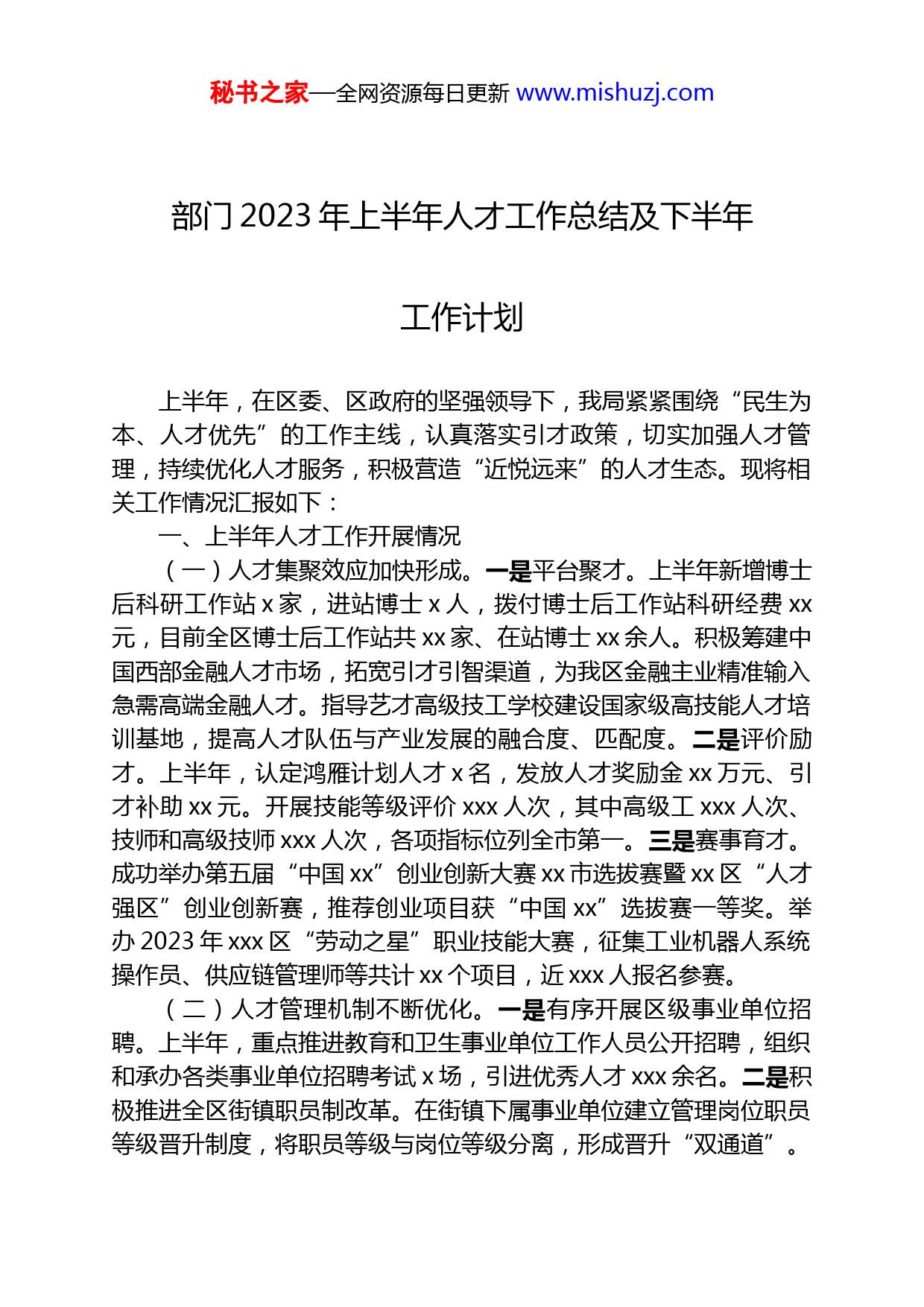 秘书之家—全网资源每日更新 www.mishuzj.com

部门 2023 年上半年人才工作总结及下半年工作计划

上半年，在区委、区政府的坚强领导下，我局紧紧围绕“民生为本、人才优先”的工作主线，认真落实引才政策，切实加强人才管理，持续优化人才服务，积极营造“近悦远来”的人才生态。现将相关工作情况汇报如下：

一、上半年人才工作开展情况

（一）人才集聚效应加快形成。一是平台聚才。上半年新增博士后科研工作站 x 家，进站博士 x 人，拨付博士后工作站科研经费 xx 元，目前全区博士后工作站共 xx 家、在站博士 xx 余人。积极筹建中国西部金融人才市场，拓宽引才引智渠道，为我区金融主业精准输入急需高端金融人才。指导艺才高级技工学校建设国家级高技能人才培训基地，提高人才队伍与产业发展的融合度、匹配度。二是评价励才。上半年，认定鸿雁计划人才 x 名，发放人才奖励金 xx 万元、引才补助 xx 元。开展技能等级评价 xxx 人次，其中高级工 xxx 人次、技师和高级技师 xxx 人次，各项指标位列全市第一。三是赛事育才。成功举办第五届“中国 xx”创业创新大赛 xx 市选拔赛暨 xx 区“人才强区”创业创新赛，推荐创业项目获“中国 xx”选拔赛一等奖。举办 2023 年 xxx 区“劳动之星”职业技能大赛，征集工业机器人系统操作员、供应链管理师等共计 xx 个项目，近 xxx 人报名参赛。

（二）人才管理机制不断优化。一是有序开展区级事业单位招聘。上半年，重点推进教育和卫生事业单位工作人员公开招聘，组织和承办各类事业单位招聘考试 x 场，引进优秀人才 xxx 余名。二是积极推进全区街镇职员制改革。在街镇下属事业单位建立管理岗位职员等级晋升制度，将职员等级与岗位等级分离，形成晋升“双通道”。